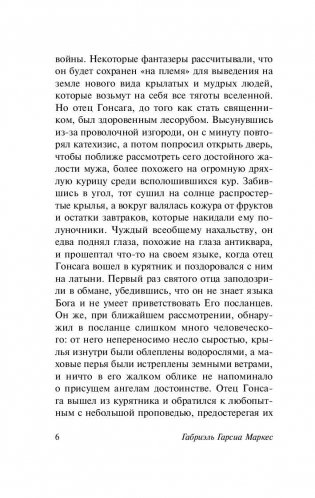 войны. Некоторые фантазеры рассчитывали, что он будет сохранен «на племя» для выведения на земле нового вида крылатых и мудрых людей, которые возьмут на себя все тяготы вселенной. Но отец Гонсага, до того как стать священником, был здоровенным лесорубом. Высунувшись из-за проволочной изгороди, он с минуту повторял катехизис, а потом попросил открыть дверь, чтобы поближе рассмотреть сего достойного жалости мужа, более похожего на огромную дряхлую курицу среди всполошившихся кур. Забившись в угол, тот сушил на солнце распростертые крылья, а вокруг валялась кожура от фруктов и остатки завтраков, которые накидали ему полуночники. Чуждый всеобщему нахальству, он едва поднял глаза, похожие на глаза антиквара, и прошептал что-то на своем языке, когда отец Гонсага вошел в курятник и поздоровался с ним на латыни. Первый раз святого отца заподозрили в обмане, убедившись, что он не знает языка Бога и не умеет приветствовать Его посланцев. Он же, при ближайшем рассмотрении, обнаружил в посланце слишком много человеческого: от него непереносимо несло сыростью, крылья изнутри были облеплены водорослями, а маховые перья были истреплены земными ветрами, и ничто в его жалком облике не напоминало о присущем ангелам достоинстве. Отец Гонсага вышел из курятника и обратился к любопытным с небольшой проповедью, предостерегая их

6 Габриэль Гарсиа Маркес